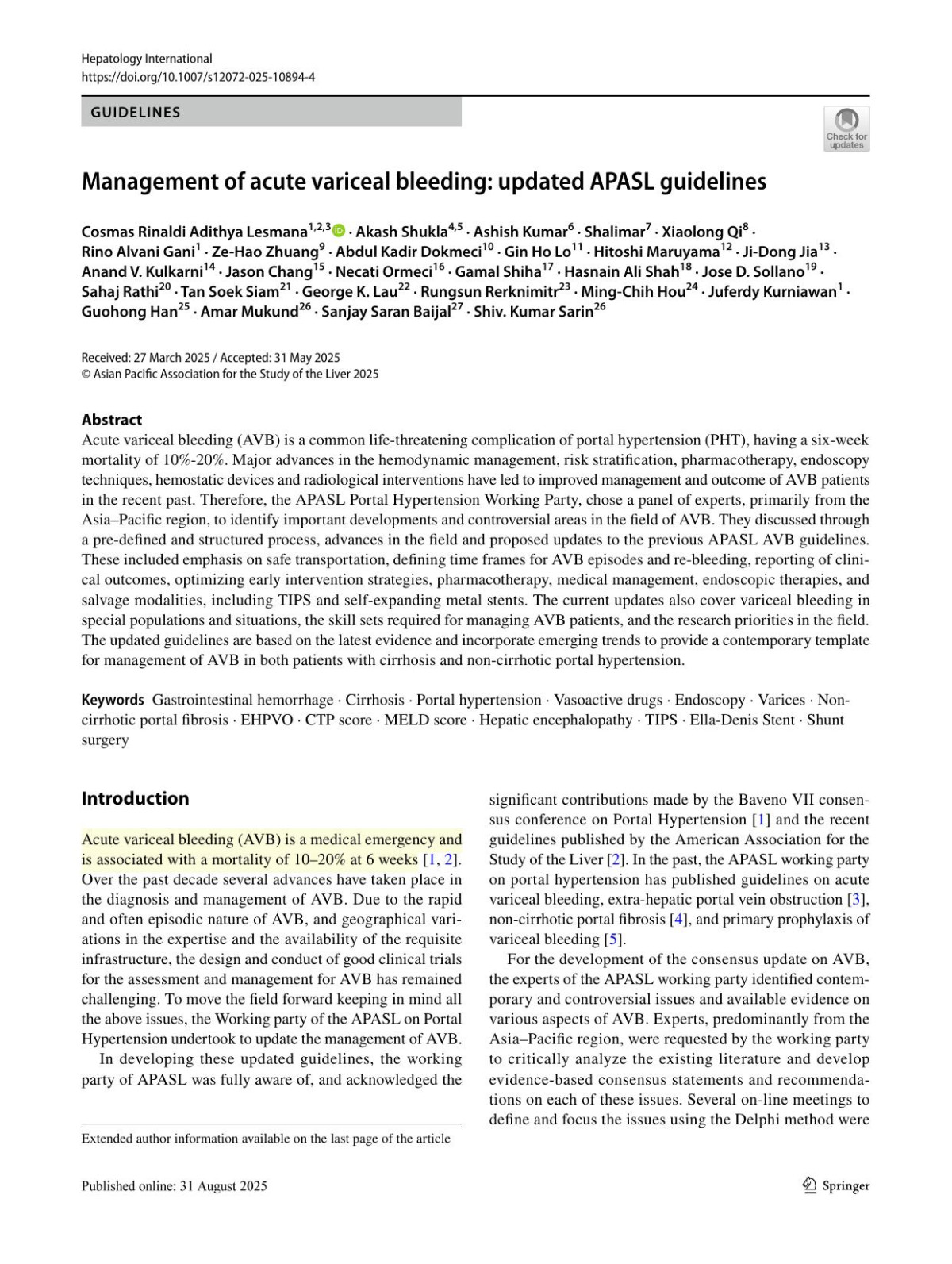 Hepatology International
https://doi.org/10.1007/s12072-025-10894-4

GUIDELINES

Check for updates

Management of acute variceal bleeding: updated APASL guidelines

Cosmas Rinaldi Adithya Lesmana$^{1,2,3}$ · Akash Shukla$^{4,5}$ · Ashish Kumar$^{6}$ · Shalimar$^{7}$ · Xiaolong Qi$^{8}$ · Rino Alvani Gani$^{1}$ · Ze-Hao Zhuang$^{9}$ · Abdul Kadir Dokmeci$^{10}$ · Gin Ho Lo$^{11}$ · Hitoshi Maruyama$^{12}$ · Ji-Dong Jia$^{13}$ · Anand V. Kulkarni$^{14}$ · Jason Chang$^{15}$ · Necati Ormeci$^{16}$ · Gamal Shiha$^{17}$ · Hasnain Ali Shah$^{18}$ · Jose D. Sollano$^{19}$ · Sahaj Rathi$^{20}$ · Tan Soek Siam$^{21}$ · George K. Lau$^{22}$ · Rungsun Rerknimitr$^{23}$ · Ming-Chih Hou$^{24}$ · Juferdy Kurniawan$^{1}$ · Guohong Han$^{25}$ · Amar Mukund$^{26}$ · Sanjay Saran Baijal$^{27}$ · Shiv. Kumar Sarin$^{26}$

Received: 27 March 2025 / Accepted: 31 May 2025
© Asian Pacific Association for the Study of the Liver 2025

Abstract
Acute variceal bleeding (AVB) is a common life-threatening complication of portal hypertension (PHT), having a six-week mortality of 10%-20%. Major advances in the hemodynamic management, risk stratification, pharmacotherapy, endoscopy techniques, hemostatic devices and radiological interventions have led to improved management and outcome of AVB patients in the recent past. Therefore, the APASL Portal Hypertension Working Party, chose a panel of experts, primarily from the Asia–Pacific region, to identify important developments and controversial areas in the field of AVB. They discussed through a pre-defined and structured process, advances in the field and proposed updates to the previous APASL AVB guidelines. These included emphasis on safe transportation, defining time frames for AVB episodes and re-bleeding, reporting of clinical outcomes, optimizing early intervention strategies, pharmacotherapy, medical management, endoscopic therapies, and salvage modalities, including TIPS and self-expanding metal stents. The current updates also cover variceal bleeding in special populations and situations, the skill sets required for managing AVB patients, and the research priorities in the field. The updated guidelines are based on the latest evidence and incorporate emerging trends to provide a contemporary template for management of AVB in both patients with cirrhosis and non-cirrhotic portal hypertension.

Keywords Gastrointestinal hemorrhage · Cirrhosis · Portal hypertension · Vasoactive drugs · Endoscopy · Varices · Non-cirrhotic portal fibrosis · EHPVO · CTP score · MELD score · Hepatic encephalopathy · TIPS · Ella-Denis Stent · Shunt surgery

Introduction

Acute variceal bleeding (AVB) is a medical emergency and is associated with a mortality of 10–20% at 6 weeks [1, 2]. Over the past decade several advances have taken place in the diagnosis and management of AVB. Due to the rapid and often episodic nature of AVB, and geographical variations in the expertise and the availability of the requisite infrastructure, the design and conduct of good clinical trials for the assessment and management for AVB has remained challenging. To move the field forward keeping in mind all the above issues, the Working party of the APASL on Portal Hypertension undertook to update the management of AVB.

In developing these updated guidelines, the working party of APASL was fully aware of, and acknowledged the significant contributions made by the Baveno VII consensus conference on Portal Hypertension [1] and the recent guidelines published by the American Association for the Study of the Liver [2]. In the past, the APASL working party on portal hypertension has published guidelines on acute variceal bleeding, extra-hepatic portal vein obstruction [3], non-cirrhotic portal fibrosis [4], and primary prophylaxis of variceal bleeding [5].

For the development of the consensus update on AVB, the experts of the APASL working party identified contemporary and controversial issues and available evidence on various aspects of AVB. Experts, predominantly from the Asia–Pacific region, were requested by the working party to critically analyze the existing literature and develop evidence-based consensus statements and recommendations on each of these issues. Several on-line meetings to define and focus the issues using the Delphi method were

Extended author information available on the last page of the article

Published online: 31 August 2025

Springer